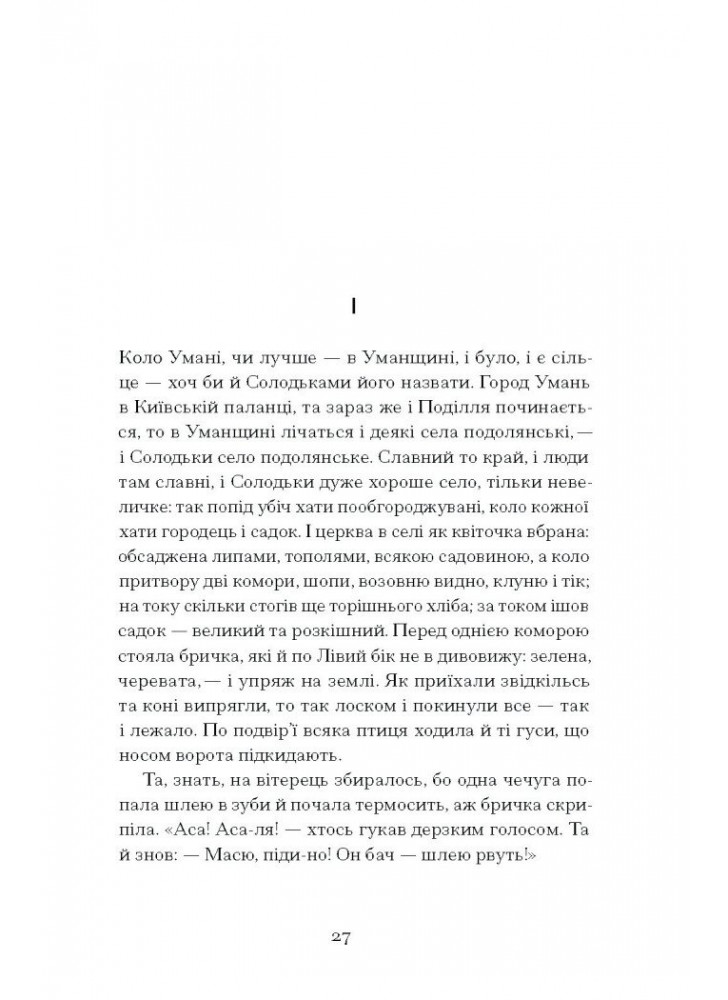 I

Коло Умані, чи лучше — в Уманщині, і було, і є сільце — хоч би й Солодьками його назвати. Город Умань в Київській паланці, та зараз же і Поділля починається, то в Уманщині лічаться і деякі села подолянські, — і Солодьки село подолянське. Славний то край, і люди там славні, і Солодьки дуже хороше село, тільки невеличке: так попід убіч хати пообгороджувані, коло кожної хати городець і садок. І церква в селі як квіточка вбрана: обсаджена липами, тополями, всякою садовиною, а коло притвору дві комори, шопи, возовню видно, клуню і тік; на току скільки стогів ще торішнього хліба; за током ішов садок — великий та розкішний. Перед однією коморою стояла бричка, які й по Лівий бік не в дивовижу: зелена, черевата, — і упряж на землі. Як приїхали звідкільсь та коні випрягли, то так лоском і покинули все — так і лежало. По подвір'ї всяка птиця ходила й ті гуси, що носом ворота підкидають.

Та, знать, на вітерець збиралось, бо одна чечуга попала шлею в зуби й почала термосить, аж бричка скрипіла. «Аса! Аса-ля! — хтось гукав дерзким голосом. Та й знов: — Масю, піди-но! Он бач — шлею рвуть!»

27